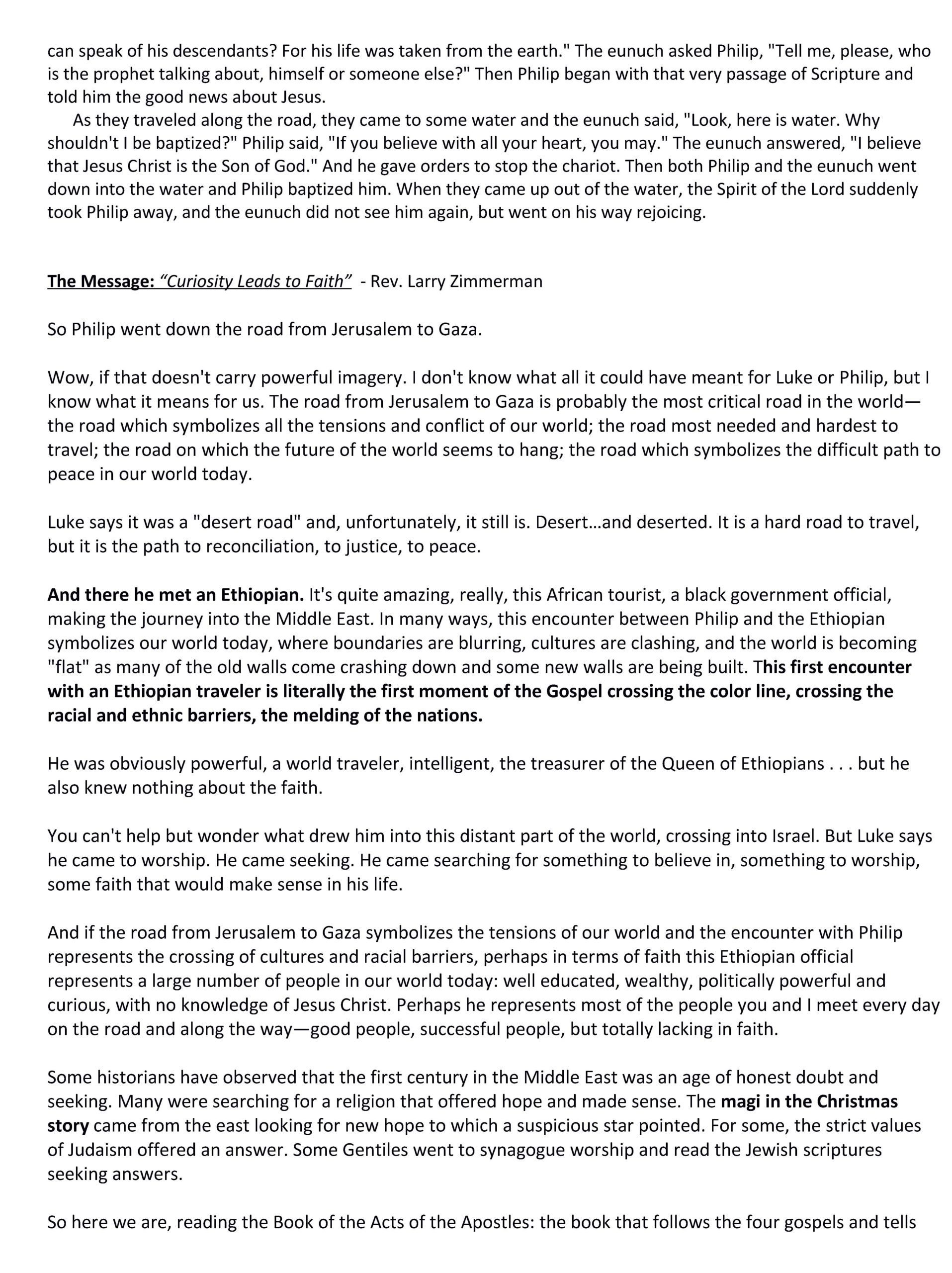 can speak of his descendants? For his life was taken from the earth." The eunuch asked Philip, "Tell me, please, who is the prophet talking about, himself or someone else?" Then Philip began with that very passage of Scripture and told him the good news about Jesus.

As they traveled along the road, they came to some water and the eunuch said, "Look, here is water. Why shouldn't I be baptized?" Philip said, "If you believe with all your heart, you may." The eunuch answered, "I believe that Jesus Christ is the Son of God." And he gave orders to stop the chariot. Then both Philip and the eunuch went down into the water and Philip baptized him. When they came up out of the water, the Spirit of the Lord suddenly took Philip away, and the eunuch did not see him again, but went on his way rejoicing.

The Message: "Curiosity Leads to Faith" - Rev. Larry Zimmerman

So Philip went down the road from Jerusalem to Gaza.

Wow, if that doesn't carry powerful imagery. I don't know what all it could have meant for Luke or Philip, but I know what it means for us. The road from Jerusalem to Gaza is probably the most critical road in the world—the road which symbolizes all the tensions and conflict of our world; the road most needed and hardest to travel; the road on which the future of the world seems to hang; the road which symbolizes the difficult path to peace in our world today.

Luke says it was a "desert road" and, unfortunately, it still is. Desert…and deserted. It is a hard road to travel, but it is the path to reconciliation, to justice, to peace.

And there he met an Ethiopian. It's quite amazing, really, this African tourist, a black government official, making the journey into the Middle East. In many ways, this encounter between Philip and the Ethiopian symbolizes our world today, where boundaries are blurring, cultures are clashing, and the world is becoming "flat" as many of the old walls come crashing down and some new walls are being built. This first encounter with an Ethiopian traveler is literally the first moment of the Gospel crossing the color line, crossing the racial and ethnic barriers, the melding of the nations.

He was obviously powerful, a world traveler, intelligent, the treasurer of the Queen of Ethiopians . . . but he also knew nothing about the faith.

You can't help but wonder what drew him into this distant part of the world, crossing into Israel. But Luke says he came to worship. He came seeking. He came searching for something to believe in, something to worship, some faith that would make sense in his life.

And if the road from Jerusalem to Gaza symbolizes the tensions of our world and the encounter with Philip represents the crossing of cultures and racial barriers, perhaps in terms of faith this Ethiopian official represents a large number of people in our world today: well educated, wealthy, politically powerful and curious, with no knowledge of Jesus Christ. Perhaps he represents most of the people you and I meet every day on the road and along the way—good people, successful people, but totally lacking in faith.

Some historians have observed that the first century in the Middle East was an age of honest doubt and seeking. Many were searching for a religion that offered hope and made sense. The magi in the Christmas story came from the east looking for new hope to which a suspicious star pointed. For some, the strict values of Judaism offered an answer. Some Gentiles went to synagogue worship and read the Jewish scriptures seeking answers.

So here we are, reading the Book of the Acts of the Apostles: the book that follows the four gospels and tells